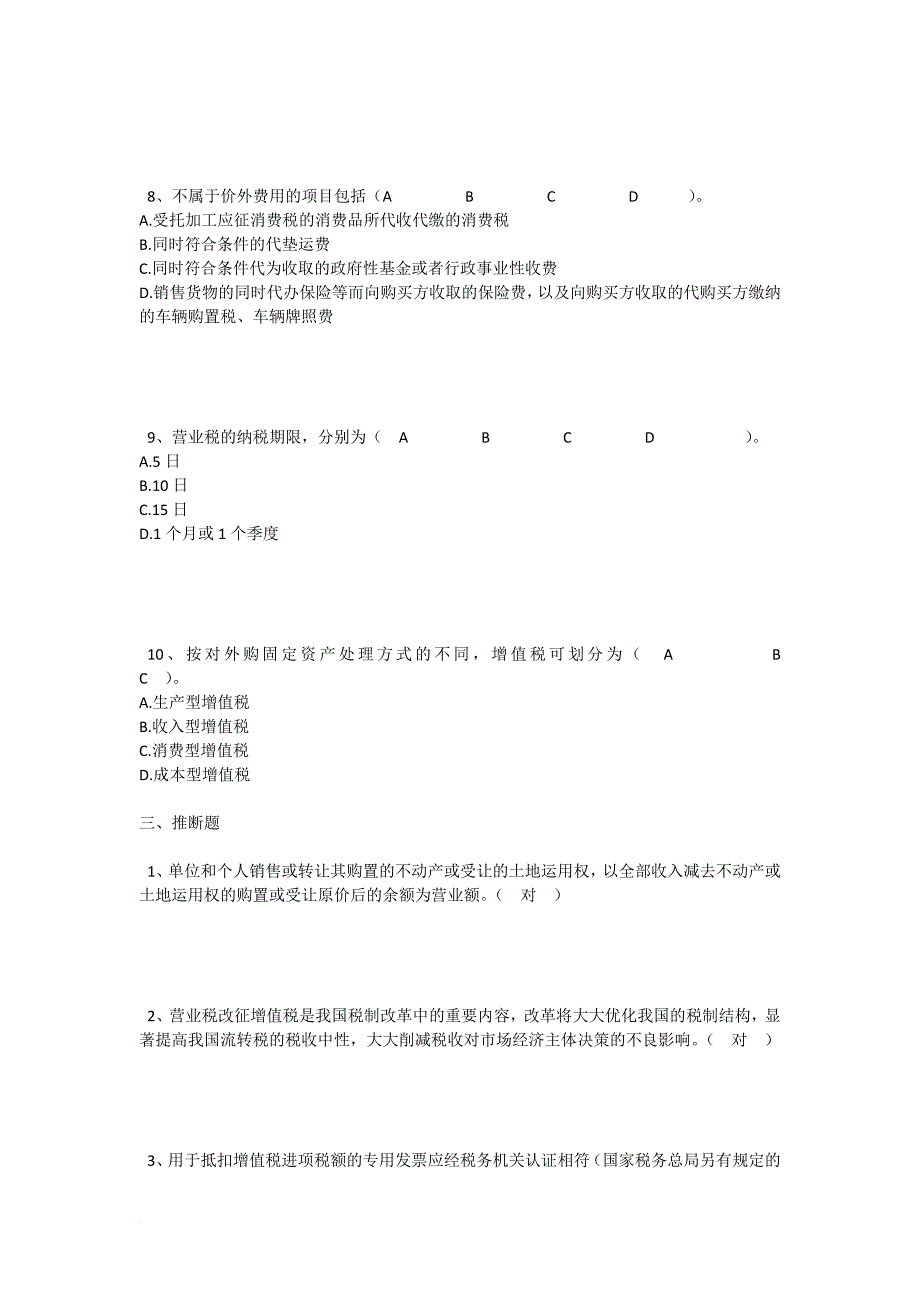 8、不属于价外费用的项目包括（A B C D ）。
A.受托加工应征消费税的消费品所代收代缴的消费税
B.同时符合条件的代垫运费
C.同时符合条件代为收取的政府性基金或者行政事业性收费
D.销售货物的同时代办保险等而向购买方收取的保险费，以及向购买方收取的代购买方缴纳的车辆购置税、车辆牌照费

9、营业税的纳税期限，分别为（ A B C D ）。
A.5 日
B.10 日
C.15 日
D.1 个月或 1 个季度

10、按对外购固定资产处理方式的不同，增值税可划分为（ A B C ）。
A.生产型增值税
B.收入型增值税
C.消费型增值税
D.成本型增值税

三、推断题

1、单位和个人销售或转让其购置的不动产或受让的土地运用权，以全部收入减去不动产或土地运用权的购置或受让原价后的余额为营业额。（ 对 ）

2、营业税改征增值税是我国税制改革中的重要内容，改革将大大优化我国的税制结构，显著提高我国流转税的税收中性，大大削减税收对市场经济主体决策的不良影响。（ 对 ）

3、用于抵扣增值税进项税额的专用发票应经税务机关认证相符（国家税务总局另有规定的